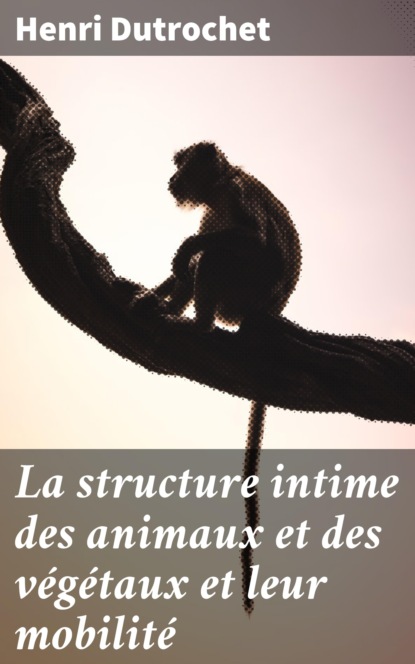 Henri Dutrochet

La structure intime des animaux et des végétaux et leur mobilité